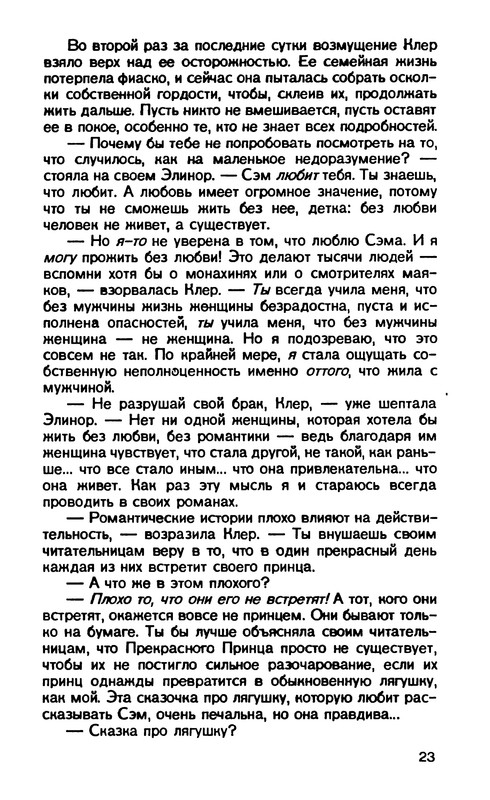 Во второй раз за последние сутки возмущение Клер взяло верх над ее осторожностью. Ее семейная жизнь потерпела фиаско, и сейчас она пыталась собрать осколки собственной гордости, чтобы, склеив их, продолжать жить дальше. Пусть никто не вмешивается, пусть оставят ее в покое, особенно те, кто не знает всех подробностей.

— Почему бы тебе не попробовать посмотреть на то, что случилось, как на маленькое недоразумение? — стояла на своем Элинор. — Сэм любит тебя. Ты знаешь, что любит. А любовь имеет огромное значение, потому что ты не сможешь жить без нее, детка: без любви человек не живет, а существует.

— Но я-то не уверена в том, что люблю Сэма. И я могу прожить без любви! Это делают тысячи людей — вспомни хотя бы о монахинях или о смотрителях маяков, — взорвалась Клер. — Ты всегда учила меня, что без мужчины жизнь женщины безрадостна, пуста и исполнена опасностей, ты учила меня, что без мужчины женщина — не женщина. Но я подозреваю, что это совсем не так. По крайней мере, я стала ощущать собственную неполноценность именно оттого, что жила с мужчиной.

— Не разрушай свой брак, Клер, — уже шептала Элинор. — Нет ни одной женщины, которая хотела бы жить без любви, без романтики — ведь благодаря им женщина чувствует, что стала другой, не такой, как раньше... что все стало иным... что она привлекательна... что она живет. Как раз эту мысль я и стараюсь всегда проводить в своих романах.

— Романтические истории плохо влияют на действительность, — возразила Клер. — Ты внушаешь своим читательницам веру в то, что в один прекрасный день каждая из них встретит своего принца.

— А что же в этом плохого?

— Плохо то, что они его не встретят! А тот, кого они встретят, окажется вовсе не принцем. Они бывают только на бумаге. Ты бы лучше объясняла своим читательницам, что Прекрасного Принца просто не существует, чтобы их не постигло сильное разочарование, если их принц однажды превратится в обыкновенную лягушку, как мой. Эта сказочка про лягушку, которую любит рассказывать Сэм, очень печальна, но она правдива...

— Сказка про лягушку?

23